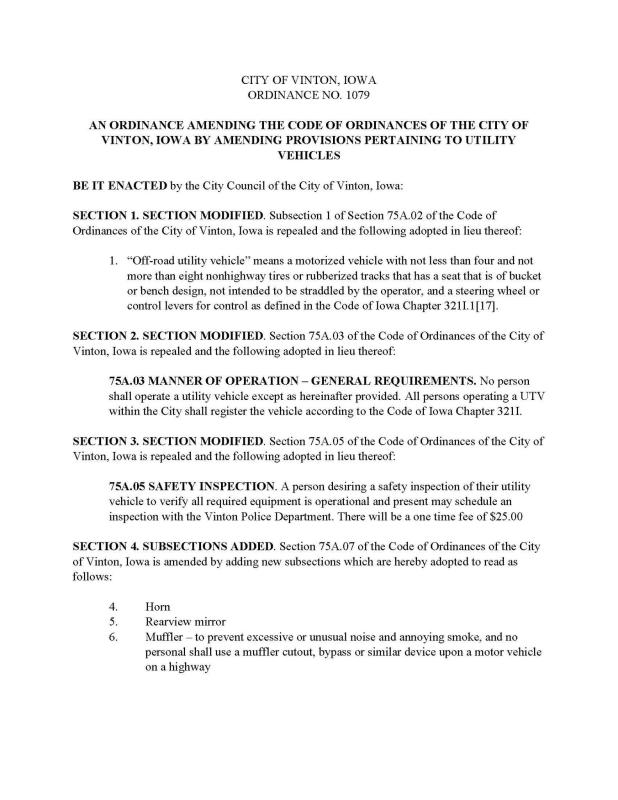 CITY OF VINTON, IOWA
ORDINANCE NO. 1079

AN ORDINANCE AMENDING THE CODE OF ORDINANCES OF THE CITY OF VINTON, IOWA BY AMENDING PROVISIONS PERTAINING TO UTILITY VEHICLES

BE IT ENACTED by the City Council of the City of Vinton, Iowa:

SECTION 1. SECTION MODIFIED. Subsection 1 of Section 75A.02 of the Code of Ordinances of the City of Vinton, Iowa is repealed and the following adopted in lieu thereof:

1. "Off-road utility vehicle" means a motorized vehicle with not less than four and not more than eight nonhighway tires or rubberized tracks that has a seat that is of bucket or bench design, not intended to be straddled by the operator, and a steering wheel or control levers for control as defined in the Code of Iowa Chapter 321I.1[17].

SECTION 2. SECTION MODIFIED. Section 75A.03 of the Code of Ordinances of the City of Vinton, Iowa is repealed and the following adopted in lieu thereof:

75A.03 MANNER OF OPERATION – GENERAL REQUIREMENTS. No person shall operate a utility vehicle except as hereinafter provided. All persons operating a UTV within the City shall register the vehicle according to the Code of Iowa Chapter 321I.

SECTION 3. SECTION MODIFIED. Section 75A.05 of the Code of Ordinances of the City of Vinton, Iowa is repealed and the following adopted in lieu thereof:

75A.05 SAFETY INSPECTION. A person desiring a safety inspection of their utility vehicle to verify all required equipment is operational and present may schedule an inspection with the Vinton Police Department. There will be a one time fee of $25.00

SECTION 4. SUBSECTIONS ADDED. Section 75A.07 of the Code of Ordinances of the City of Vinton, Iowa is amended by adding new subsections which are hereby adopted to read as follows:

4. Horn
5. Rearview mirror
6. Muffler – to prevent excessive or unusual noise and annoying smoke, and no personal shall use a muffler cutout, bypass or similar device upon a motor vehicle on a highway